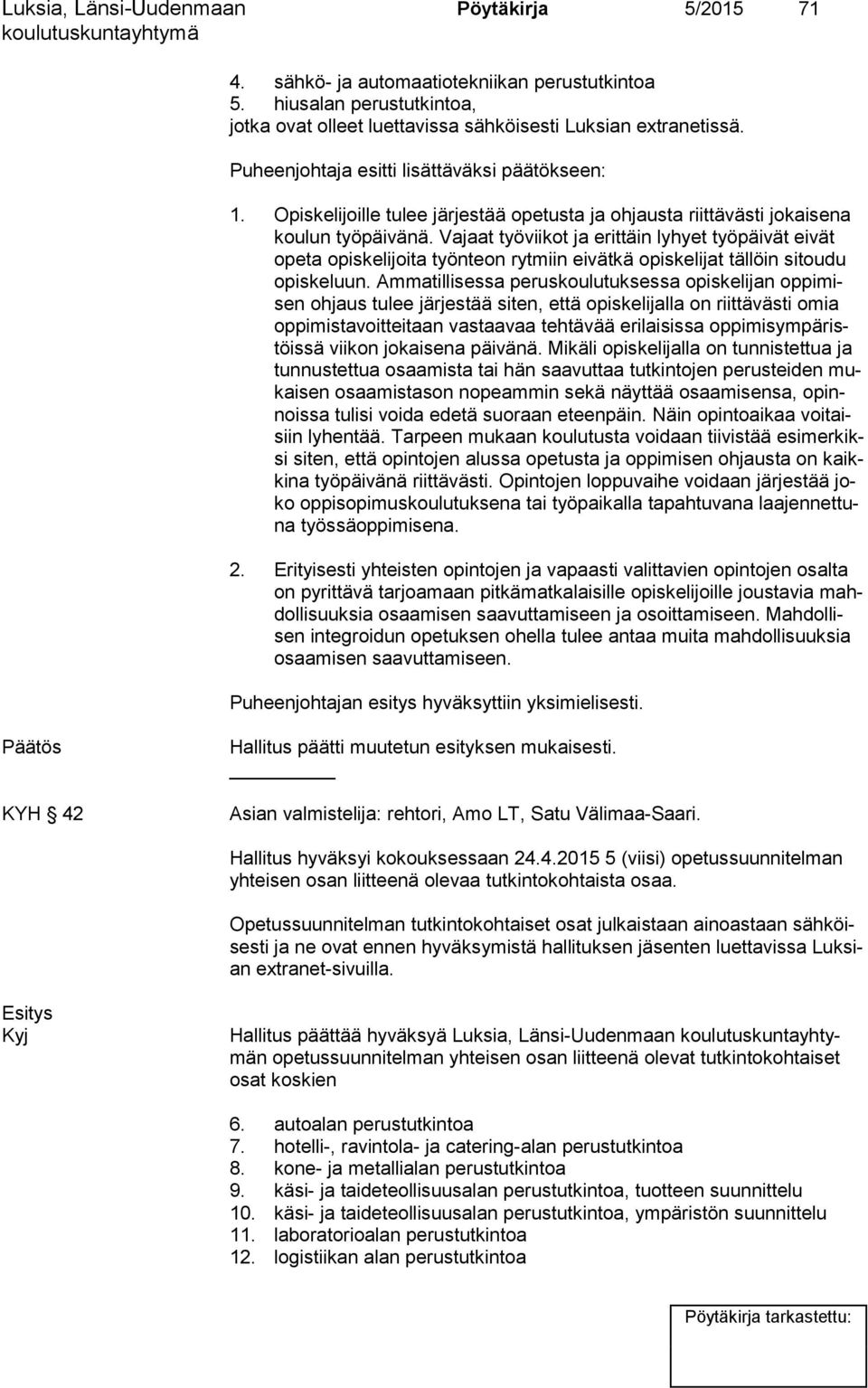 Luksia, Länsi-Uudenmaan koulutuskuntayhtymä

Pöytäkirja

5/2015

71

4. sähkö- ja automaatiotekniikan perustutkintoa
5. hiusalan perustutkintoa,
jotka ovat olleet luettavissa sähköisesti Luksian extranetissä.

Puheenjohtaja esitti lisättäväksi päätökseen:

1. Opiskelijoille tulee järjestää opetusta ja ohjausta riittävästi jokaisena koulun työpäivänä. Vajaat työviikot ja erittäin lyhyet työpäivät eivät opeta opiskelijoita työnteon rytmiin eivätkä opiskelijat tällöin sitoudu opiskeluun. Ammatillisessa peruskoulutuksessa opiskelijan oppimisen ohjaus tulee järjestää siten, että opiskelijalla on riittävästi omia oppimistavoitteitaan vastaavaa tehtävää erilaisissa oppimisympäristöissä viikon jokaisena päivänä. Mikäli opiskelijalla on tunnistettua ja tunnustettua osaamista tai hän saavuttaa tutkintojen perusteiden mukaisen osaamistason nopeammin sekä näyttää osaamisensa, opinnoissa tulisi voida edetä suoraan eteenpäin. Näin opintoaikaa voitaisiin lyhentää. Tarpeen mukaan koulutusta voidaan tiivistää esimerkiksi siten, että opintojen alussa opetusta ja oppimisen ohjausta on kaikkina työpäivänä riittävästi. Opintojen loppuvaihe voidaan järjestää joko oppisopimuskoulutuksena tai työpaikalla tapahtuvana laajennettuna työssäoppimisena.

2. Erityisesti yhteisten opintojen ja vapaasti valittavien opintojen osalta on pyrittävä tarjoamaan pitkämatkalaisille opiskelijoille joustavia mahdollisuuksia osaamisen saavuttamiseen ja osoittamiseen. Mahdollisen integroidun opetuksen ohella tulee antaa muita mahdollisuuksia osaamisen saavuttamiseen.

Puheenjohtajan esitys hyväksyttiin yksimielisesti.

Päätös

Hallitus päätti muutetun esityksen mukaisesti.

KYH 42

Asian valmistelija: rehtori, Amo LT, Satu Välimaa-Saari.

Hallitus hyväksyi kokouksessaan 24.4.2015 5 (viisi) opetussuunnitelman yhteisen osan liitteenä olevaa tutkintokohtaista osaa.

Opetussuunnitelman tutkintokohtaiset osat julkaistaan ainoastaan sähköisesti ja ne ovat ennen hyväksymistä hallituksen jäsenten luettavissa Luksian extranet-sivuilla.

Esitys
Kyj

Hallitus päättää hyväksyä Luksia, Länsi-Uudenmaan koulutuskuntayhtymän opetussuunnitelman yhteisen osan liitteenä olevat tutkintokohtaiset osat koskien

6. autoalan perustutkintoa
7. hotelli-, ravintola- ja catering-alan perustutkintoa
8. kone- ja metallialan perustutkintoa
9. käsi- ja taideteollisuusalan perustutkintoa, tuotteen suunnittelu
10. käsi- ja taideteollisuusalan perustutkintoa, ympäristön suunnittelu
11. laboratorioalan perustutkintoa
12. logistiikan alan perustutkintoa

Pöytäkirja tarkastettu: